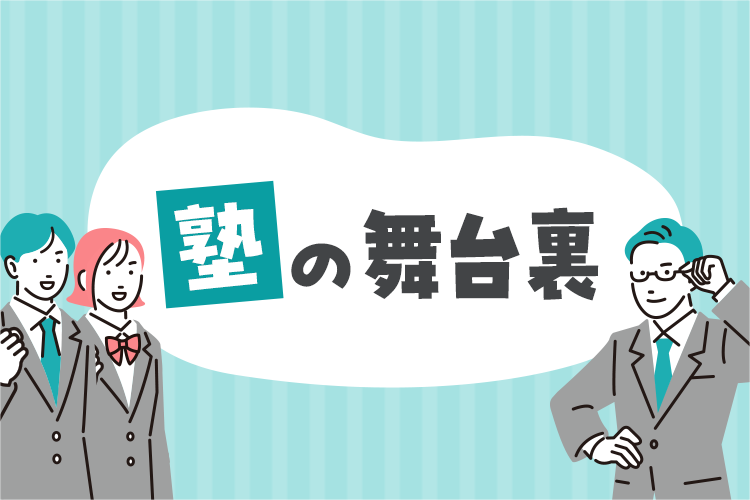 塾の舞台裏